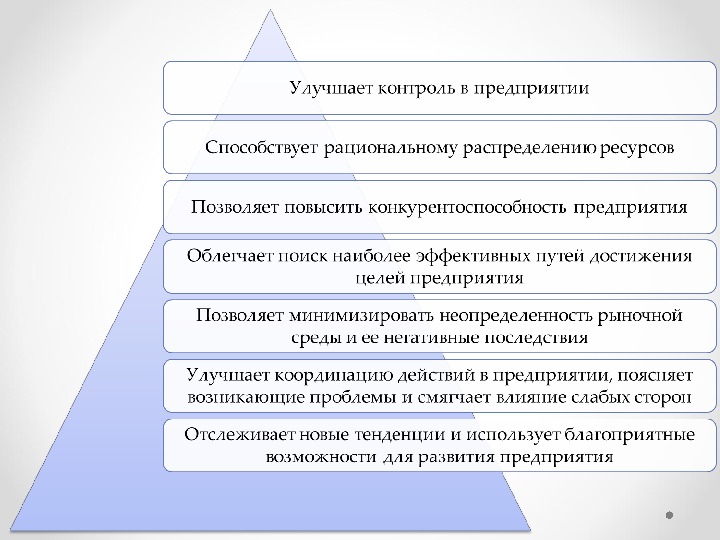 Улучшает контроль в предприятии

Способствует рациональному распределению ресурсов

Позволяет повысить конкурентоспособность предприятия

Облегчает поиск наиболее эффективных путей достижения целей предприятия

Позволяет минимизировать неопределенность рыночной среды и ее негативные последствия

Улучшает координацию действий в предприятии, поясняет возникающие проблемы и смягчает влияние слабых сторон

Отслеживает новые тенденции и использует благоприятные возможности для развития предприятия